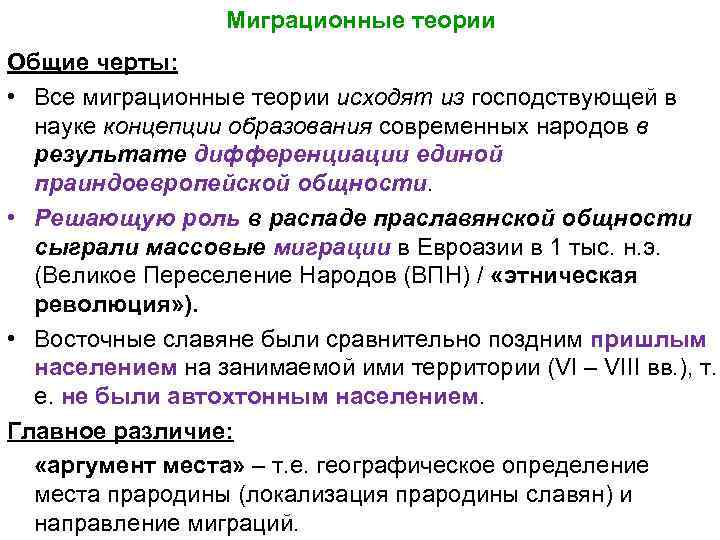 Миграционные теории

Общие черты:

• Все миграционные теории исходят из господствующей в науке концепции образования современных народов в результате дифференциации единой праиндоевропейской общности.

• Решающую роль в распаде праславянской общности сыграли массовые миграции в Евроазии в 1 тыс. н.э. (Великое Переселение Народов (ВПН) / «этническая революция»).

• Восточные славяне были сравнительно поздним пришлым населением на занимаемой ими территории (VI – VIII вв.), т. е. не были автохтонным населением.

Главное различие:

«аргумент места» – т.е. географическое определение места прародины (локализация прародины славян) и направление миграций.